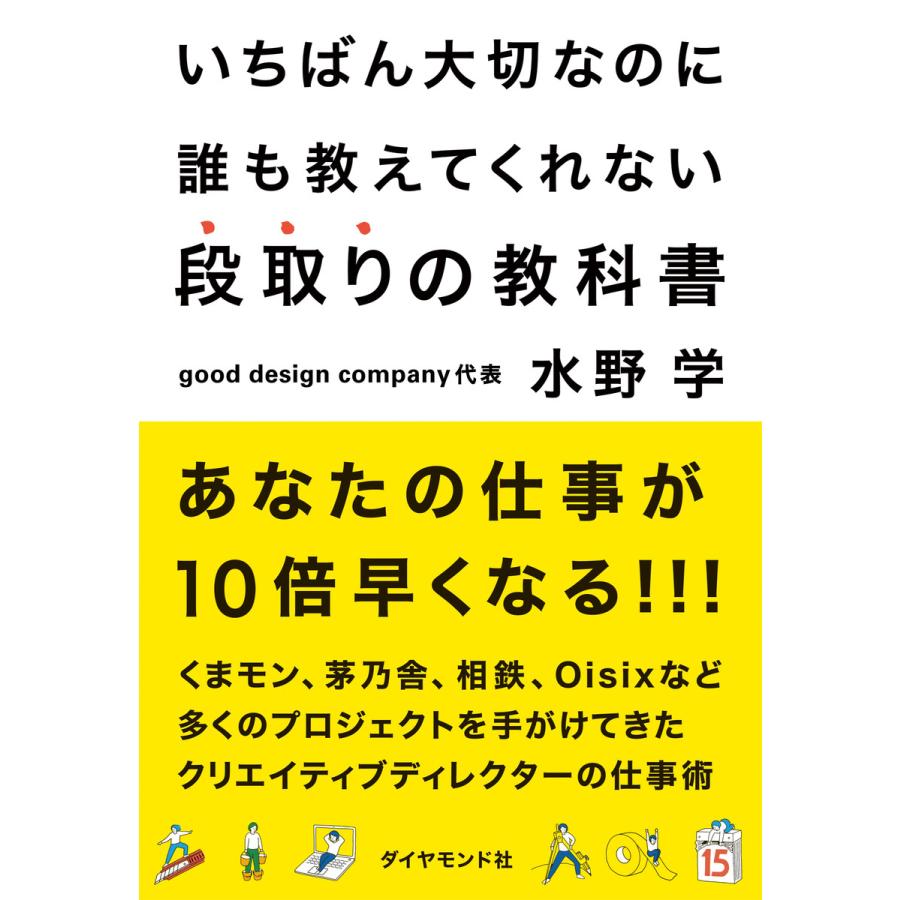 いちばん大切なのに
誰も教えてくれない
段取りの教科書

good design company代表 水野 学

あなたの仕事が
10倍早くなる!!!

くまモン、茅乃舎、相鉄、Oisixなど
多くのプロジェクトを手がけてきた
クリエイティブディレクターの仕事術

ダイヤモンド社

15